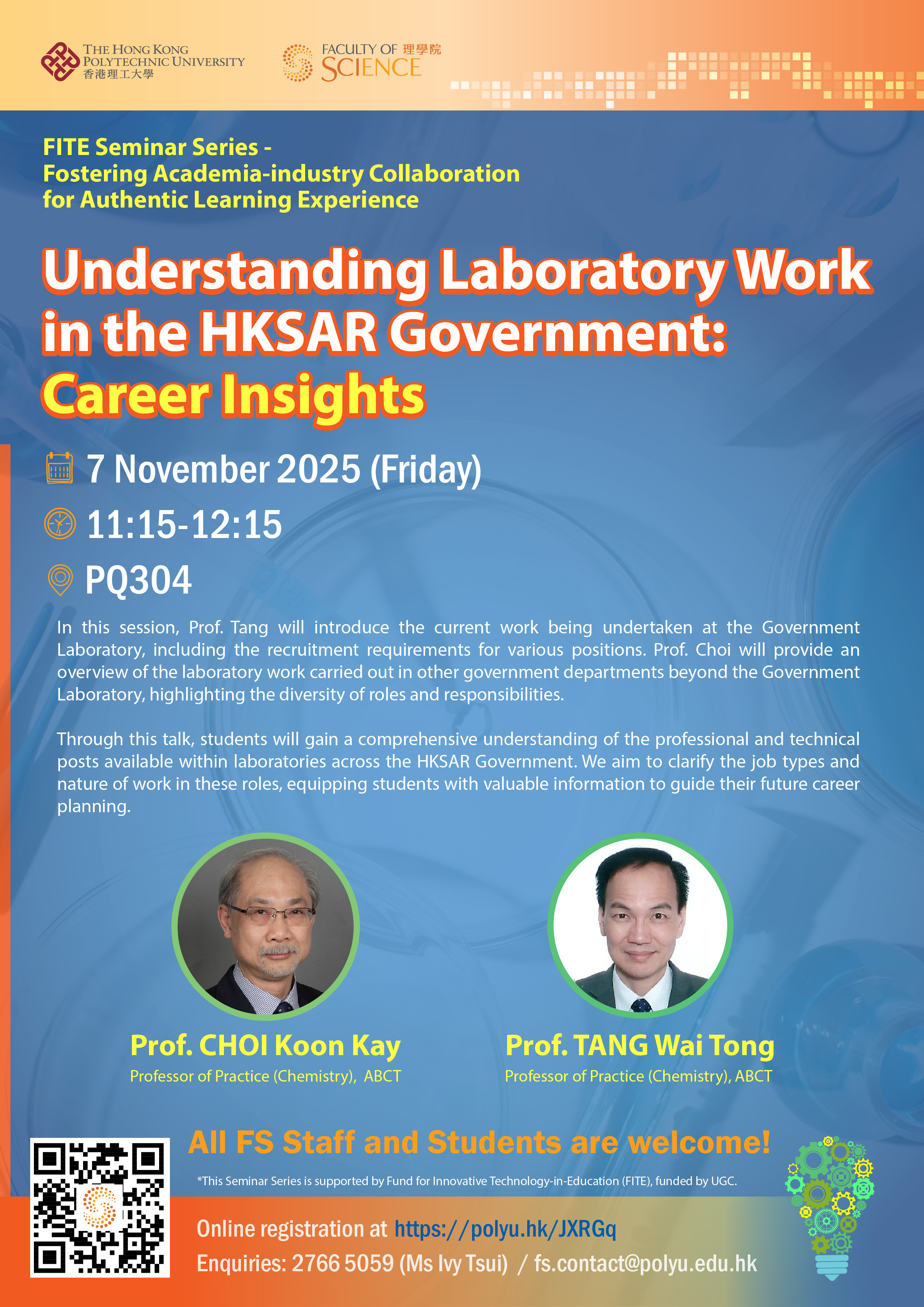 THE HONG KONG POLYTECHNIC UNIVERSITY
香港理工大學

FACULTY OF 理學院
SCIENCE

FITE Seminar Series -
Fostering Academia-industry Collaboration
for Authentic Learning Experience

Understanding Laboratory Work in the HKSAR Government:
Career Insights

7 November 2025 (Friday)

11:15-12:15

PQ304

In this session, Prof. Tang will introduce the current work being undertaken at the Government Laboratory, including the recruitment requirements for various positions. Prof. Choi will provide an overview of the laboratory work carried out in other government departments beyond the Government Laboratory, highlighting the diversity of roles and responsibilities.

Through this talk, students will gain a comprehensive understanding of the professional and technical posts available within laboratories across the HKSAR Government. We aim to clarify the job types and nature of work in these roles, equipping students with valuable information to guide their future career planning.

Prof. CHOI Koon Kay
Professor of Practice (Chemistry), ABCT

Prof. TANG Wai Tong
Professor of Practice (Chemistry), ABCT

All FS Staff and Students are welcome!

*This Seminar Series is supported by Fund for Innovative Technology-in-Education (FITE), funded by UGC.

Online registration at https://polyu.hk/JXRGq
Enquiries: 2766 5059 (Ms Ivy Tsui) / fs.contact@polyu.edu.hk